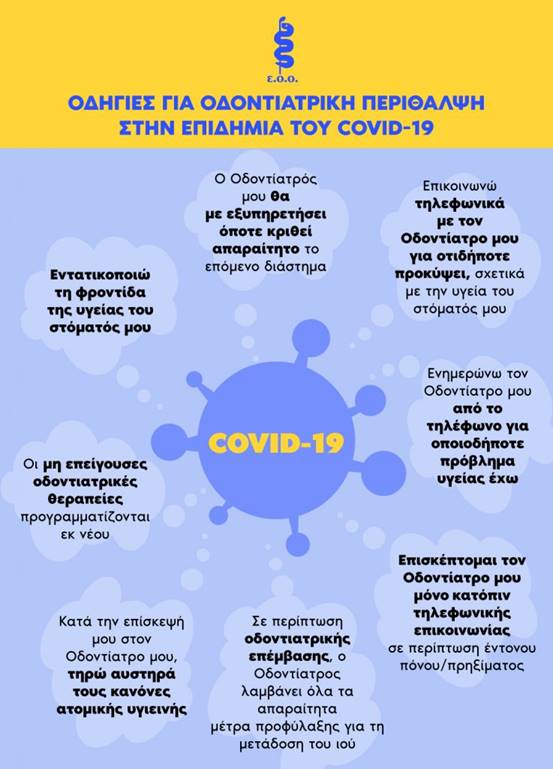 Ε.Ο.Ο.

ΟΔΗΓΙΕΣ ΓΙΑ ΟΔΟΝΤΙΑΤΡΙΚΗ ΠΕΡΙΘΑΛΨΗ ΣΤΗΝ ΕΠΙΔΗΜΙΑ ΤΟΥ COVID-19

Ο Οδοντίατρός μου θα με εξυπηρετήσει όποτε κριθεί απαραίτητο το επόμενο διάστημα

Επικοινωνώ τηλεφωνικά με τον Οδοντίατρο μου για οτιδήποτε προκύψει, σχετικά με την υγεία του στόματός μου

Εντατικοποιώ τη φροντίδα της υγείας του στόματός μου

COVID-19

Ενημερώνω τον Οδοντίατρο μου από το τηλέφωνο για οποιοδήποτε πρόβλημα υγείας έχω

Οι μη επείγουσες οδοντιατρικές θεραπείες προγραμματίζονται εκ νέου

Επισκέπτομαι τον Οδοντίατρο μου μόνο κατόπιν τηλεφωνικής επικοινωνίας σε περίπτωση έντονου πόνου/πρηξίματος

Κατά την επίσκεψή μου στον Οδοντίατρο μου, τηρώ αυστηρά τους κανόνες ατομικής υγιεινής

Σε περίπτωση οδοντιατρικής επέμβασης, ο Οδοντίατρος λαμβάνει όλα τα απαραίτητα μέτρα προφύλαξης για τη μετάδοση του ιού